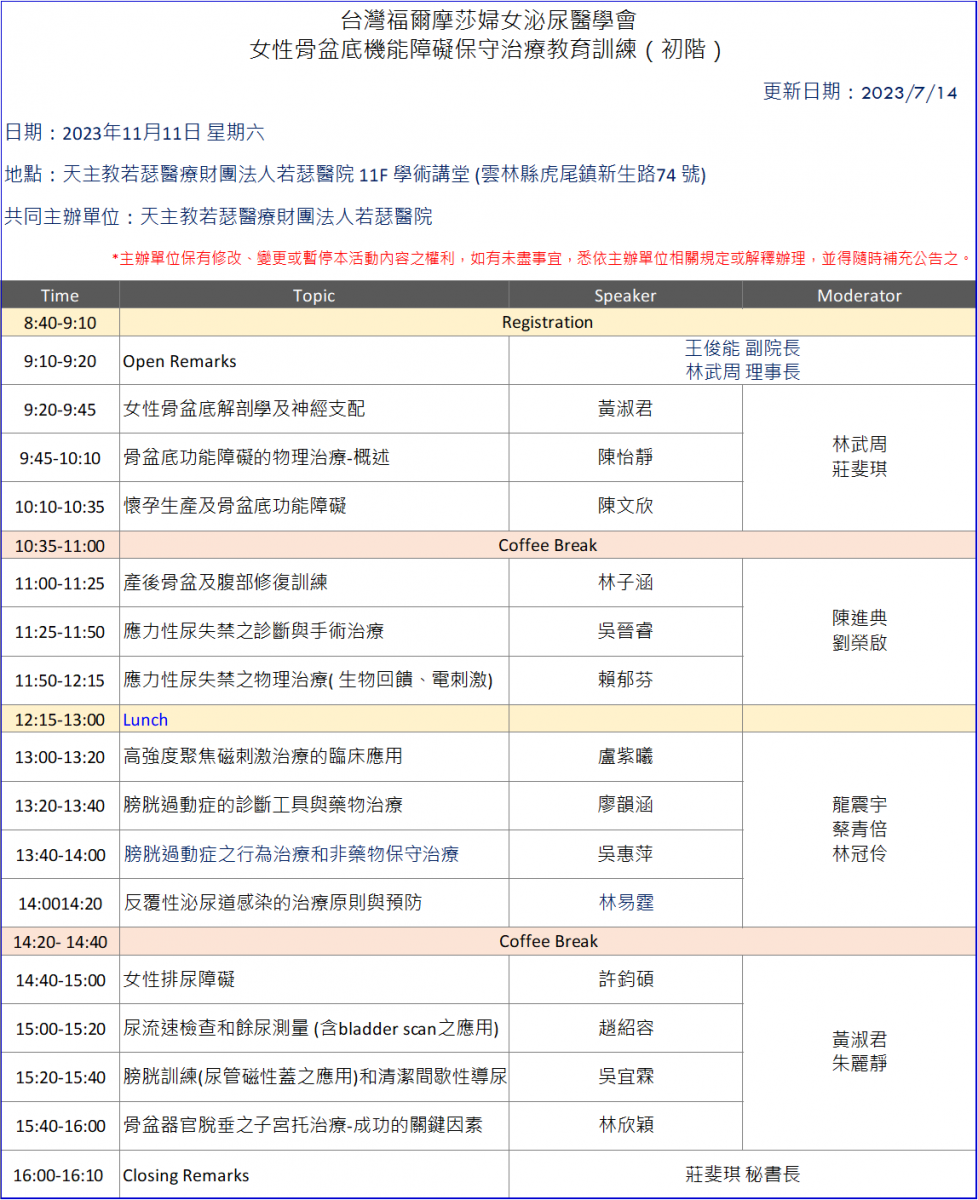 台灣福爾摩莎婦女泌尿醫學會
女性骨盆底機能障礙保守治療教育訓練（初階）

更新日期：2023/7/14

日期：2023年11月11日 星期六

地點：天主教若瑟醫療財團法人若瑟醫院 11F 學術講堂 (雲林縣虎尾鎮新生路74 號)

共同主辦單位：天主教若瑟醫療財團法人若瑟醫院

*主辦單位保有修改、變更或暫停本活動內容之權利，如有未盡事宜，悉依主辦單位相關規定或解釋辦理，並得隨時補充公告之。

| Time | Topic | Speaker | Moderator |
|---|---|---|---|
| 8:40-9:10 | Registration | | |
| 9:10-9:20 | Open Remarks | 王俊能 副院長 林武周 理事長 | |
| 9:20-9:45 | 女性骨盆底解剖學及神經支配 | 黃淑君 | 林武周 莊斐琪 |
| 9:45-10:10 | 骨盆底功能障礙的物理治療-概述 | 陳怡靜 | |
| 10:10-10:35 | 懷孕生產及骨盆底功能障礙 | 陳文欣 | |
| 10:35-11:00 | Coffee Break | | |
| 11:00-11:25 | 產後骨盆及腹部修復訓練 | 林子涵 | 陳進典 劉榮啟 |
| 11:25-11:50 | 應力性尿失禁之診斷與手術治療 | 吳晉睿 | |
| 11:50-12:15 | 應力性尿失禁之物理治療( 生物回饋、電刺激) | 賴郁芬 | |
| 12:15-13:00 | Lunch | | |
| 13:00-13:20 | 高強度聚焦磁刺激治療的臨床應用 | 盧紫曦 | 龍震宇 蔡青倍 林冠伶 |
| 13:20-13:40 | 膀胱過動症的診斷工具與藥物治療 | 廖韻涵 | |
| 13:40-14:00 | 膀胱過動症之行為治療和非藥物保守治療 | 吳惠萍 | |
| 14:0014:20 | 反覆性泌尿道感染的治療原則與預防 | 林易霆 | |
| 14:20- 14:40 | Coffee Break | | |
| 14:40-15:00 | 女性排尿障礙 | 許鈞碩 | 黃淑君 朱麗靜 |
| 15:00-15:20 | 尿流速檢查和餘尿測量 (含bladder scan之應用) | 趙紹容 | |
| 15:20-15:40 | 膀胱訓練(尿管磁性蓋之應用)和清潔間歇性導尿 | 吳宜霖 | |
| 15:40-16:00 | 骨盆器官脫垂之子宮托治療-成功的關鍵因素 | 林欣穎 | |
| 16:00-16:10 | Closing Remarks | 莊斐琪 秘書長 | |